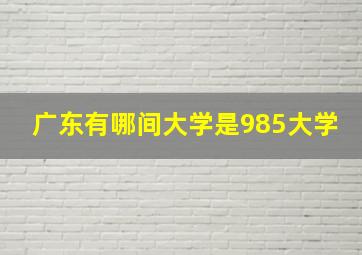 广东有哪间大学是985大学